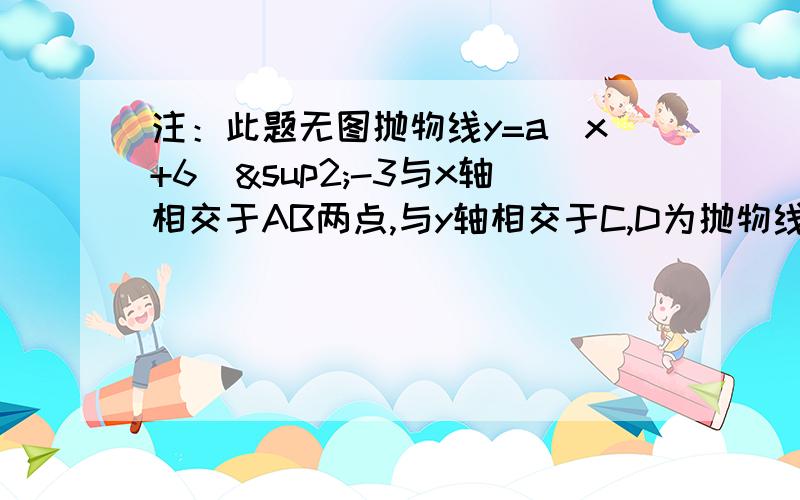 注：此题无图抛物线y=a（x+6）&sup2;-3与x轴相交于AB两点,与y轴相交于C,D为抛物线